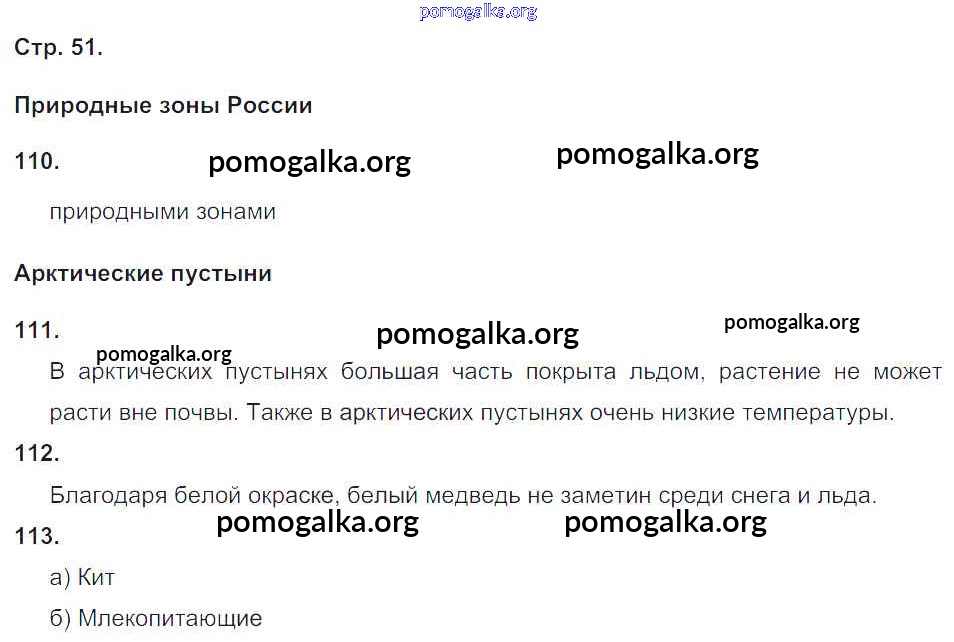 Стр. 51.

Природные зоны России

110.

природными зонами

Арктические пустыни

111.

В арктических пустынях большая часть покрыта льдом, растение не может расти вне почвы. Также в арктических пустынях очень низкие температуры.

112.

Благодаря белой окраске, белый медведь не заметин среди снега и льда.

113.

а) Кит

б) Млекопитающие

pomogalka.org